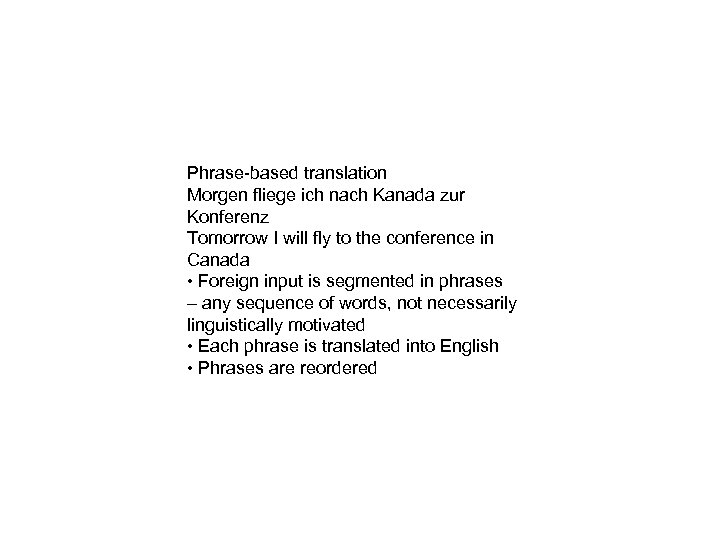 Phrase-based translation

Morgen fliege ich nach Kanada zur Konferenz

Tomorrow I will fly to the conference in Canada

• Foreign input is segmented in phrases

– any sequence of words, not necessarily linguistically motivated

• Each phrase is translated into English

• Phrases are reordered